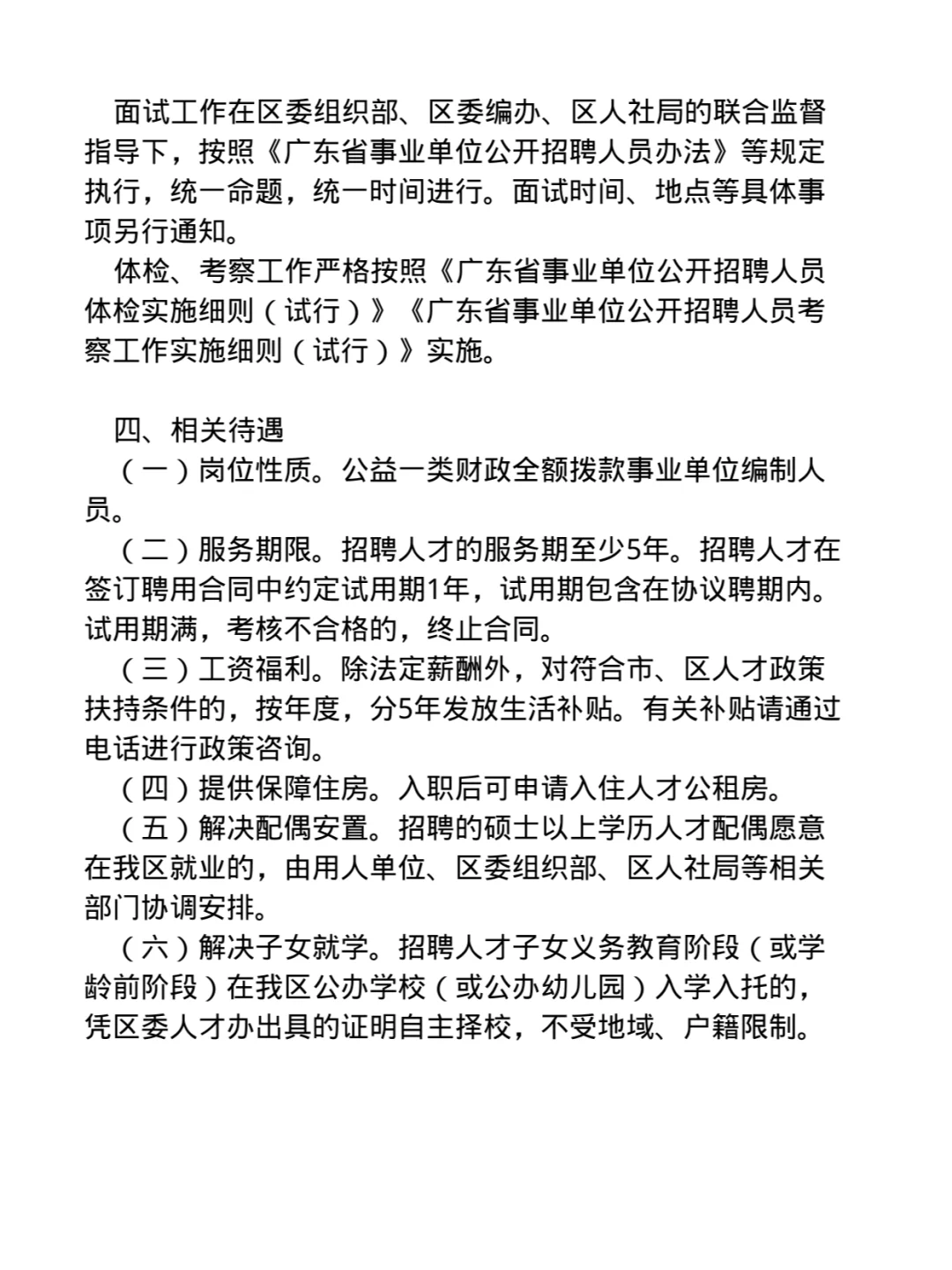 面试工作在区委组织部、区委编办、区人社局的联合监督指导下，按照《广东省事业单位公开招聘人员办法》等规定执行，统一命题，统一时间进行。面试时间、地点等具体事项另行通知。

体检、考察工作严格按照《广东省事业单位公开招聘人员体检实施细则（试行）》《广东省事业单位公开招聘人员考察工作实施细则（试行）》实施。

四、相关待遇

（一）岗位性质。公益一类财政全额拨款事业单位编制人员。

（二）服务期限。招聘人才的服务期至少5年。招聘人才在签订聘用合同中约定试用期1年，试用期包含在协议聘期内。试用期满，考核不合格的，终止合同。

（三）工资福利。除法定薪酬外，对符合市、区人才政策扶持条件的，按年度，分5年发放生活补贴。有关补贴请通过电话进行政策咨询。

（四）提供保障住房。入职后可申请入住人才公租房。

（五）解决配偶安置。招聘的硕士以上学历人才配偶愿意在我区就业的，由用人单位、区委组织部、区人社局等相关部门协调安排。

（六）解决子女就学。招聘人才子女义务教育阶段（或学龄前阶段）在我区公办学校（或公办幼儿园）入学入托的，凭区委人才办出具的证明自主择校，不受地域、户籍限制。